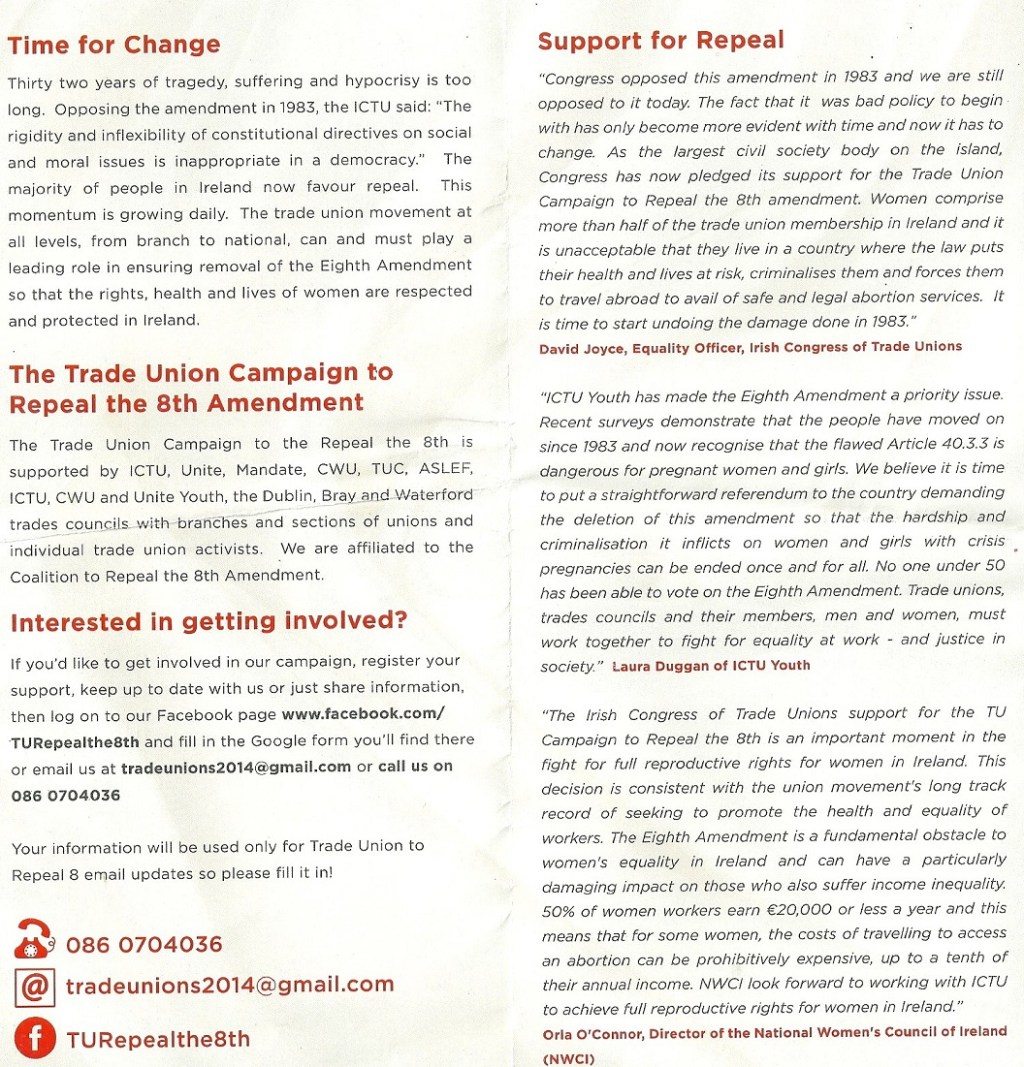 Time for Change

Thirty two years of tragedy, suffering and hypocrisy is too long. Opposing the amendment in 1983, the ICTU said: "The rigidity and inflexibility of constitutional directives on social and moral issues is inappropriate in a democracy." The majority of people in Ireland now favour repeal. This momentum is growing daily. The trade union movement at all levels, from branch to national, can and must play a leading role in ensuring removal of the Eighth Amendment so that the rights, health and lives of women are respected and protected in Ireland.

The Trade Union Campaign to Repeal the 8th Amendment

The Trade Union Campaign to the Repeal the 8th is supported by ICTU, Unite, Mandate, CWU, TUC, ASLEF, ICTU, CWU and Unite Youth, the Dublin, Bray and Waterford trades councils with branches and sections of unions and individual trade union activists. We are affiliated to the Coalition to Repeal the 8th Amendment.

Interested in getting involved?

If you'd like to get involved in our campaign, register your support, keep up to date with us or just share information, then log on to our Facebook page www.facebook.com/TURepealthe8th and fill in the Google form you'll find there or email us at tradeunions2014@gmail.com or call us on 086 0704036

Your information will be used only for Trade Union to Repeal 8 email updates so please fill it in!

086 0704036

@ tradeunions2014@gmail.com

f TURepealthe8th

Support for Repeal

"Congress opposed this amendment in 1983 and we are still opposed to it today. The fact that it was bad policy to begin with has only become more evident with time and now it has to change. As the largest civil society body on the island, Congress has now pledged its support for the Trade Union Campaign to Repeal the 8th amendment. Women comprise more than half of the trade union membership in Ireland and it is unacceptable that they live in a country where the law puts their health and lives at risk, criminalises them and forces them to travel abroad to avail of safe and legal abortion services. It is time to start undoing the damage done in 1983."
David Joyce, Equality Officer, Irish Congress of Trade Unions

"ICTU Youth has made the Eighth Amendment a priority issue. Recent surveys demonstrate that the people have moved on since 1983 and now recognise that the flawed Article 40.3.3 is dangerous for pregnant women and girls. We believe it is time to put a straightforward referendum to the country demanding the deletion of this amendment so that the hardship and criminalisation it inflicts on women and girls with crisis pregnancies can be ended once and for all. No one under 50 has been able to vote on the Eighth Amendment. Trade unions, trades councils and their members, men and women, must work together to fight for equality at work - and justice in society." Laura Duggan of ICTU Youth

"The Irish Congress of Trade Unions support for the TU Campaign to Repeal the 8th is an important moment in the fight for full reproductive rights for women in Ireland. This decision is consistent with the union movement's long track record of seeking to promote the health and equality of workers. The Eighth Amendment is a fundamental obstacle to women's equality in Ireland and can have a particularly damaging impact on those who also suffer income inequality. 50% of women workers earn €20,000 or less a year and this means that for some women, the costs of travelling to access an abortion can be prohibitively expensive, up to a tenth of their annual income. NWCI look forward to working with ICTU to achieve full reproductive rights for women in Ireland."
Orla O'Connor, Director of the National Women's Council of Ireland (NWCI)